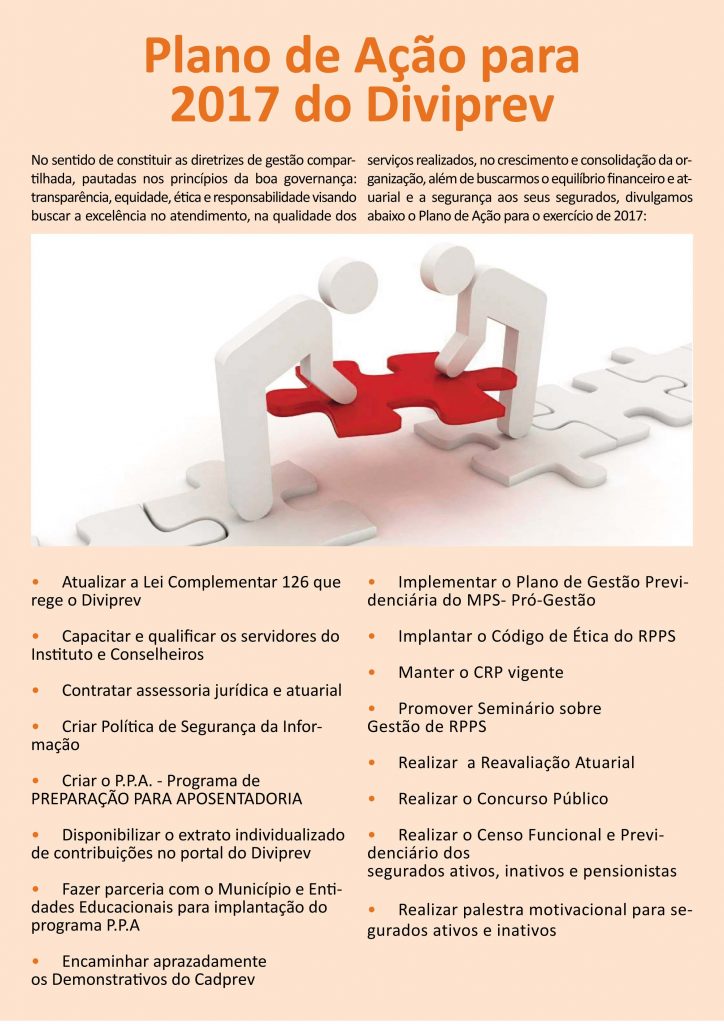 Plano de Ação para 2017 do Diviprev

No sentido de constituir as diretrizes de gestão compartilhada, pautadas nos princípios da boa governança: transparência, equidade, ética e responsabilidade visando buscar a excelência no atendimento, na qualidade dos serviços realizados, no crescimento e consolidação da organização, além de buscarmos o equilíbrio financeiro e atuarial e a segurança aos seus segurados, divulgamos abaixo o Plano de Ação para o exercício de 2017:

• Atualizar a Lei Complementar 126 que rege o Diviprev

• Capacitar e qualificar os servidores do Instituto e Conselheiros

• Contratar assessoria jurídica e atuarial

• Criar Política de Segurança da Informação

• Criar o P.P.A. - Programa de PREPARAÇÃO PARA APOSENTADORIA

• Disponibilizar o extrato individualizado de contribuições no portal do Diviprev

• Fazer parceria com o Município e Entidades Educacionais para implantação do programa P.P.A

• Encaminhar aprazadamente os Demonstrativos do Cadprev

• Implementar o Plano de Gestão Previdenciária do MPS- Pró-Gestão

• Implantar o Código de Ética do RPPS

• Manter o CRP vigente

• Promover Seminário sobre Gestão de RPPS

• Realizar a Reavaliação Atuarial

• Realizar o Concurso Público

• Realizar o Censo Funcional e Previdenciário dos segurados ativos, inativos e pensionistas

• Realizar palestra motivacional para segurados ativos e inativos